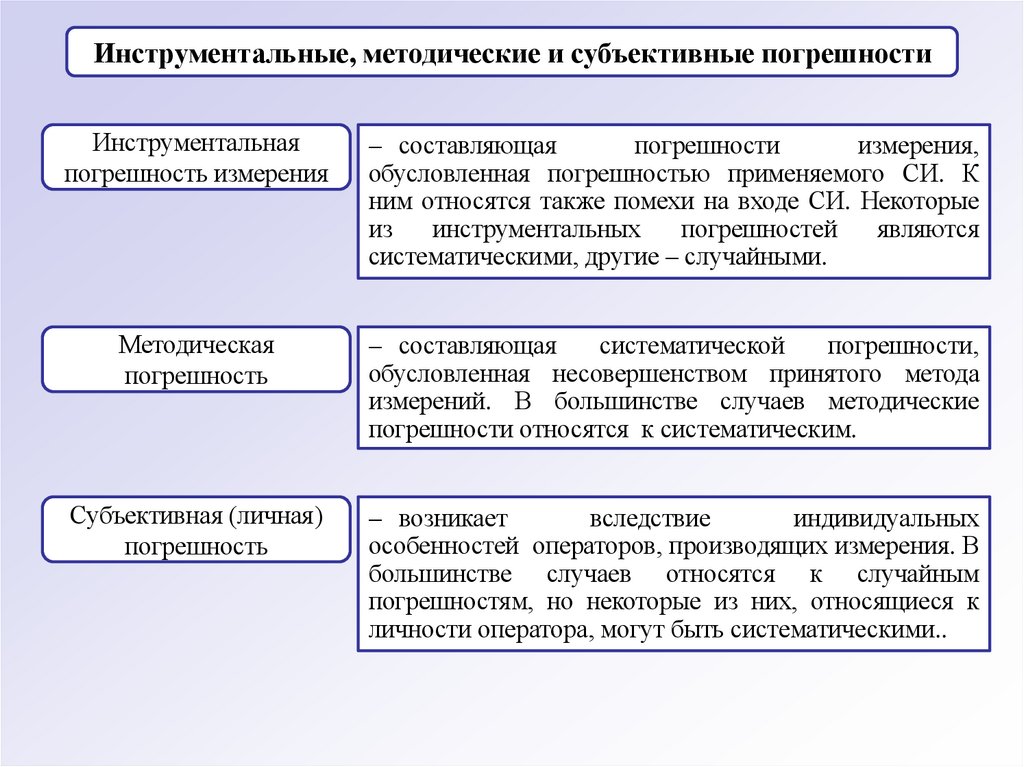 Инструментальные, методические и субъективные погрешности

Инструментальная погрешность измерения

– составляющая погрешности измерения, обусловленная погрешностью применяемого СИ. К ним относятся также помехи на входе СИ. Некоторые из инструментальных погрешностей являются систематическими, другие – случайными.

Методическая погрешность

– составляющая систематической погрешности, обусловленная несовершенством принятого метода измерений. В большинстве случаев методические погрешности относятся к систематическим.

Субъективная (личная) погрешность

– возникает вследствие индивидуальных особенностей операторов, производящих измерения. В большинстве случаев относятся к случайным погрешностям, но некоторые из них, относящиеся к личности оператора, могут быть систематическими..